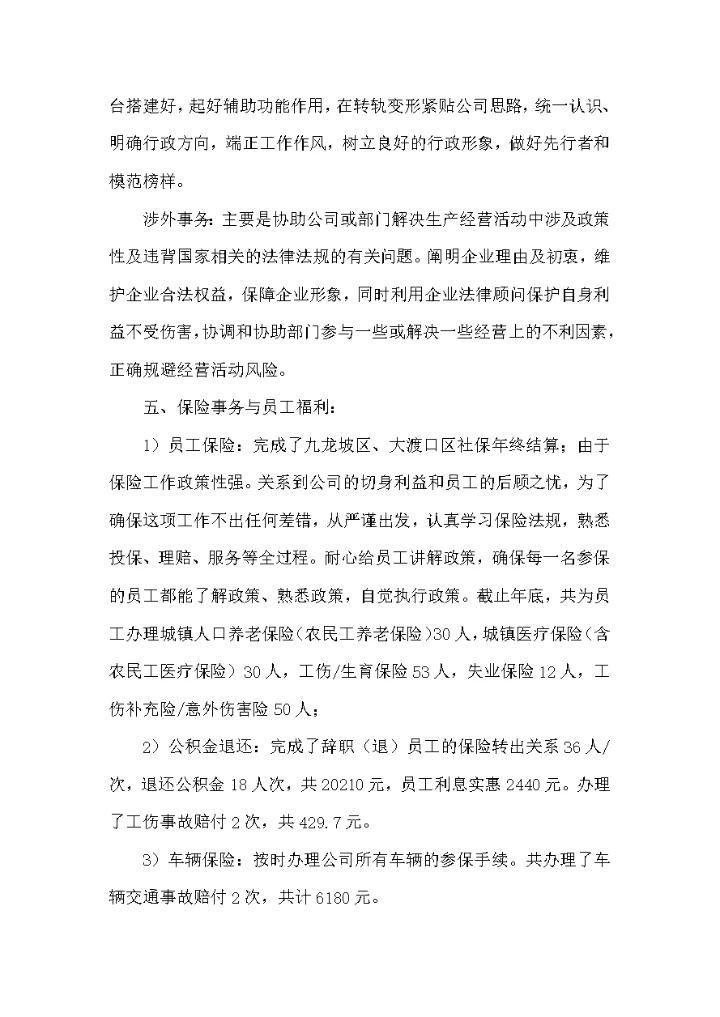 台搭建好，起好辅助功能作用，在转轨变形紧贴公司思路，统一认识、明确行政方向，端正工作作风，树立良好的行政形象，做好先行者和模范榜样。

涉外事务：主要是协助公司或部门解决生产经营活动中涉及政策性及违背国家相关的法律法规的有关问题。阐明企业理由及初衷，维护企业合法权益，保障企业形象，同时利用企业法律顾问保护自身利益不受伤害，协调和协助部门参与一些或解决一些经营上的不利因素，正确规避经营活动风险。

五、保险事务与员工福利：

1）员工保险：完成了九龙坡区、大渡口区社保年终结算；由于保险工作政策性强。关系到公司的切身利益和员工的后顾之忧，为了确保这项工作不出任何差错，从严谨出发，认真学习保险法规，熟悉投保、理赔、服务等全过程。耐心给员工讲解政策，确保每一名参保的员工都能了解政策、熟悉政策，自觉执行政策。截止年底，共为员工办理城镇人口养老保险（农民工养老保险）30人，城镇医疗保险（含农民工医疗保险）30人，工伤/生育保险53人，失业保险12人，工伤补充险/意外伤害险50人；

2）公积金退还：完成了辞职（退）员工的保险转出关系36人/次，退还公积金18人次，共20210元，员工利息实惠2440元。办理了工伤事故赔付2次，共429.7元。

3）车辆保险：按时办理公司所有车辆的参保手续。共办理了车辆交通事故赔付2次，共计6180元。